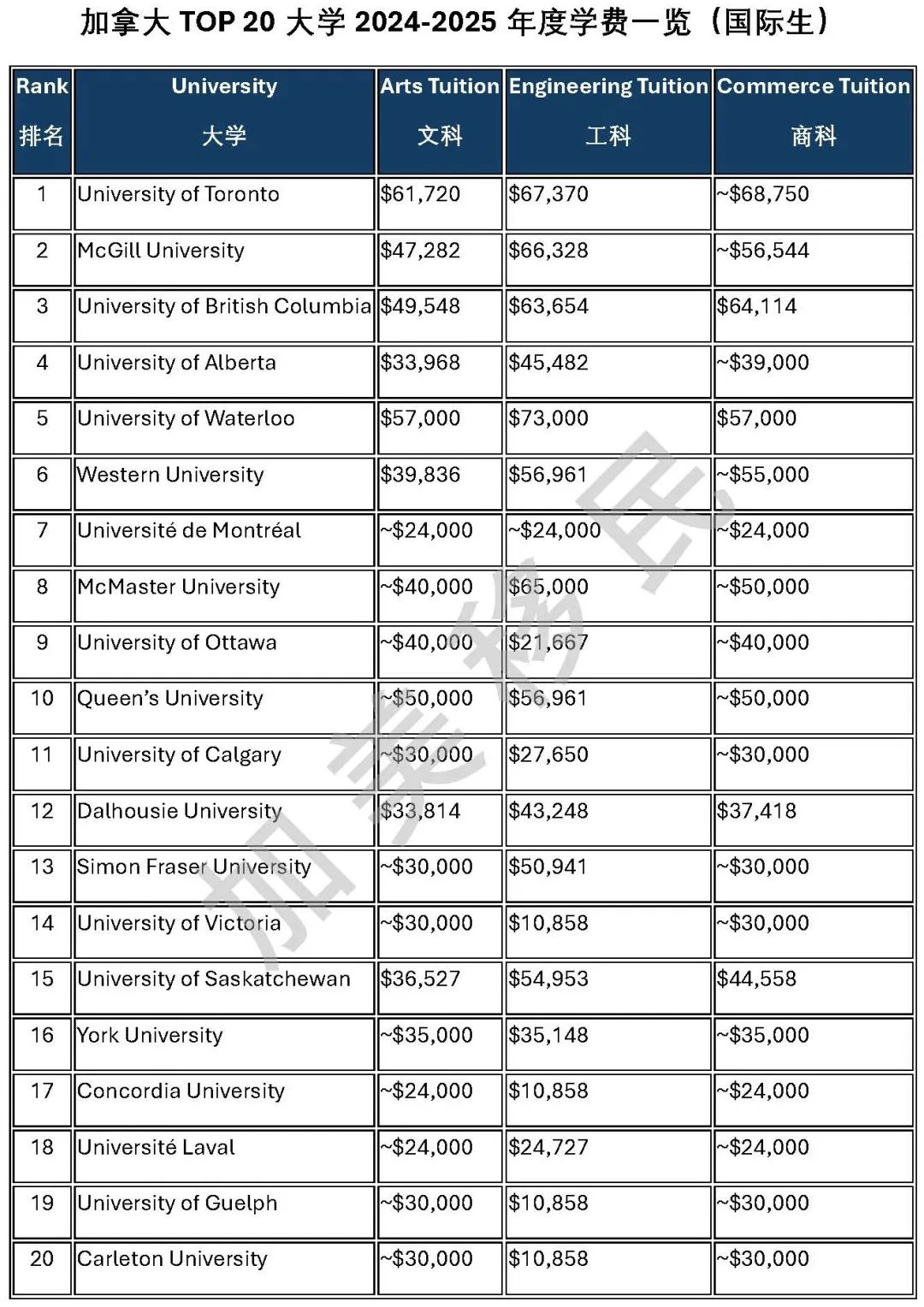 加拿大 TOP 20 大学 2024-2025 年度学费一览（国际生）

| Rank 排名 | University 大学 | Arts Tuition 文科 | Engineering Tuition 工科 | Commerce Tuition 商科 |
|---|---|---|---|---|
| 1 | University of Toronto | \$61,720 | \$67,370 | ~\$68,750 |
| 2 | McGill University | \$47,282 | \$66,328 | ~\$56,544 |
| 3 | University of British Columbia | \$49,548 | \$63,654 | \$64,114 |
| 4 | University of Alberta | \$33,968 | \$45,482 | ~\$39,000 |
| 5 | University of Waterloo | \$57,000 | \$73,000 | \$57,000 |
| 6 | Western University | \$39,836 | \$56,961 | ~\$55,000 |
| 7 | Université de Montréal | ~\$24,000 | ~\$24,000 | ~\$24,000 |
| 8 | McMaster University | ~\$40,000 | \$65,000 | ~\$50,000 |
| 9 | University of Ottawa | ~\$40,000 | \$21,667 | ~\$40,000 |
| 10 | Queen's University | ~\$50,000 | \$56,961 | ~\$50,000 |
| 11 | University of Calgary | ~\$30,000 | \$27,650 | ~\$30,000 |
| 12 | Dalhousie University | \$33,814 | \$43,248 | \$37,418 |
| 13 | Simon Fraser University | ~\$30,000 | \$50,941 | ~\$30,000 |
| 14 | University of Victoria | ~\$30,000 | \$10,858 | ~\$30,000 |
| 15 | University of Saskatchewan | \$36,527 | \$54,953 | \$44,558 |
| 16 | York University | ~\$35,000 | \$35,148 | ~\$35,000 |
| 17 | Concordia University | ~\$24,000 | \$10,858 | ~\$24,000 |
| 18 | Université Laval | ~\$24,000 | \$24,727 | ~\$24,000 |
| 19 | University of Guelph | ~\$30,000 | \$10,858 | ~\$30,000 |
| 20 | Carleton University | ~\$30,000 | \$10,858 | ~\$30,000 |

加美移民